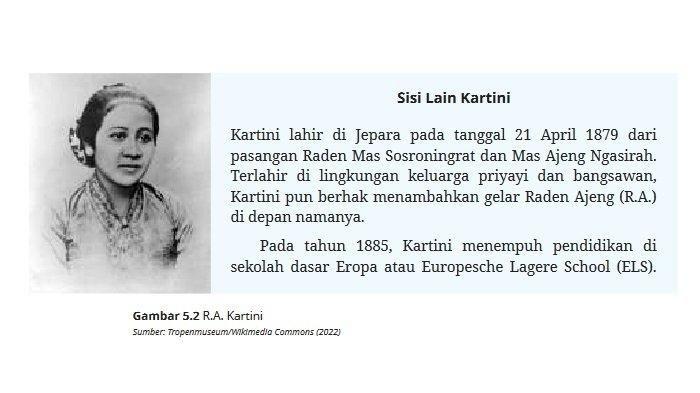 Sisi Lain Kartini

Kartini lahir di Jepara pada tanggal 21 April 1879 dari pasangan Raden Mas Sosroningrat dan Mas Ajeng Ngasirah. Terlahir di lingkungan keluarga priyayi dan bangsawan, Kartini pun berhak menambahkan gelar Raden Ajeng (R.A.) di depan namanya.

Pada tahun 1885, Kartini menempuh pendidikan di sekolah dasar Eropa atau Europesche Lagere School (ELS).

Gambar 5.2 R.A. Kartini
Sumber: Tropenmuseum/Wikimedia Commons (2022)